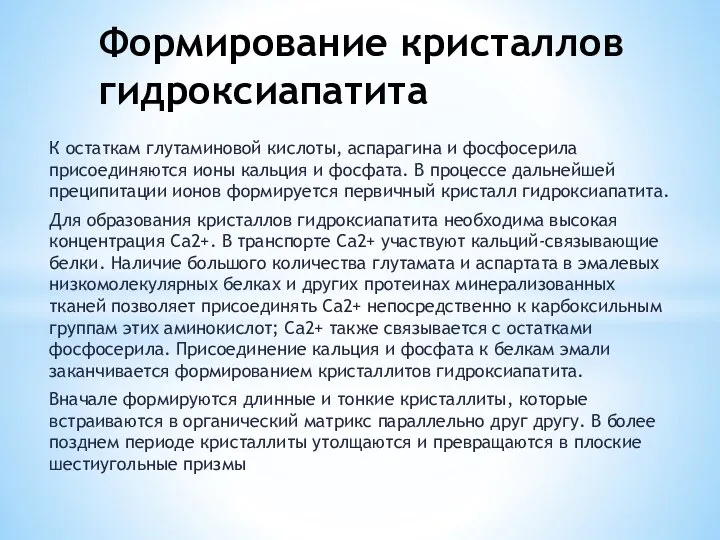 Формирование кристаллов гидроксиапатита

К остаткам глутаминовой кислоты, аспарагина и фосфосерила присоединяются ионы кальция и фосфата. В процессе дальнейшей преципитации ионов формируется первичный кристалл гидроксиапатита.

Для образования кристаллов гидроксиапатита необходима высокая концентрация Са2+. В транспорте Са2+ участвуют кальций-связывающие белки. Наличие большого количества глутамата и аспартата в эмалевых низкомолекулярных белках и других протеинах минерализованных тканей позволяет присоединять Са2+ непосредственно к карбоксильным группам этих аминокислот; Са2+ также связывается с остатками фосфосерила. Присоединение кальция и фосфата к белкам эмали заканчивается формированием кристаллитов гидроксиапатита.

Вначале формируются длинные и тонкие кристаллиты, которые встраиваются в органический матрикс параллельно друг другу. В более позднем периоде кристаллиты утолщаются и превращаются в плоские шестиугольные призмы